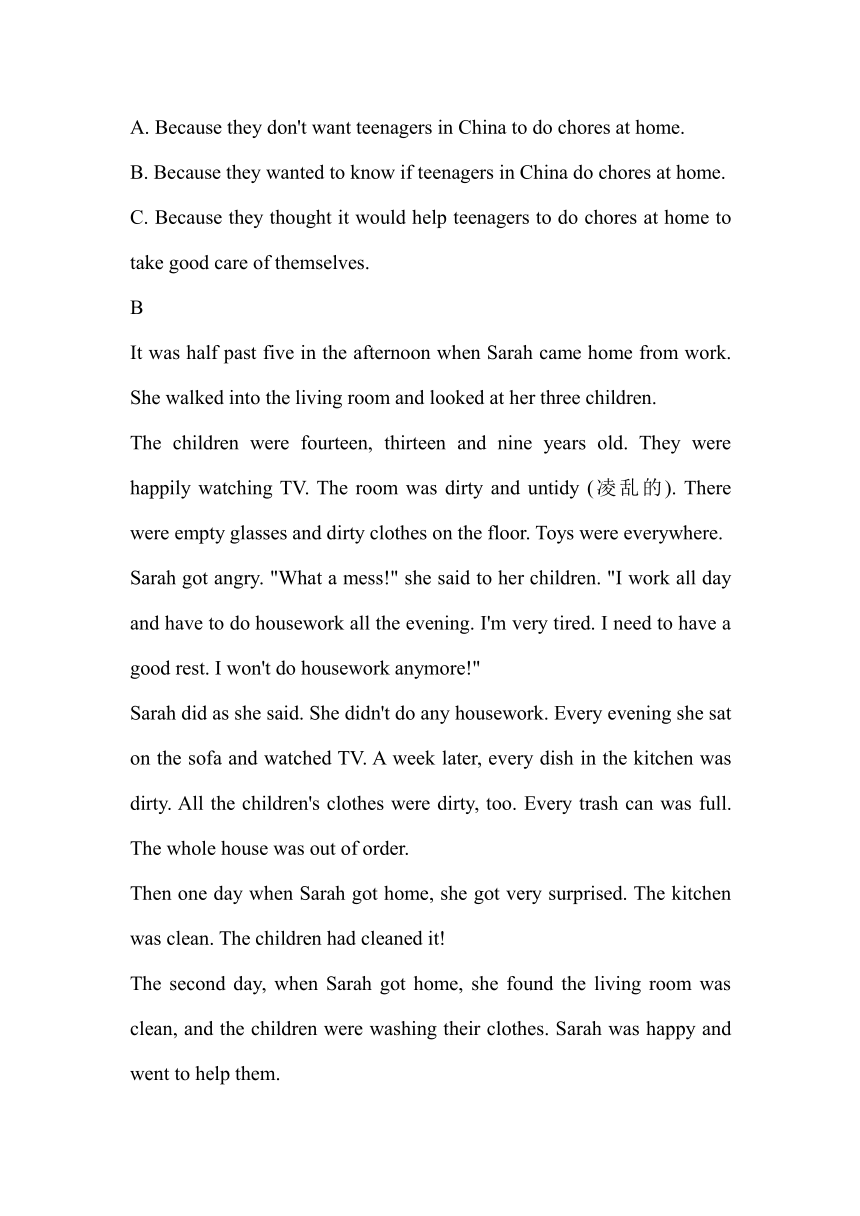 A. Because they don't want teenagers in China to do chores at home.

B. Because they wanted to know if teenagers in China do chores at home.

C. Because they thought it would help teenagers to do chores at home to take good care of themselves.

B

It was half past five in the afternoon when Sarah came home from work. She walked into the living room and looked at her three children.

The children were fourteen, thirteen and nine years old. They were happily watching TV. The room was dirty and untidy (凌乱的). There were empty glasses and dirty clothes on the floor. Toys were everywhere.

Sarah got angry. "What a mess!" she said to her children. "I work all day and have to do housework all the evening. I'm very tired. I need to have a good rest. I won't do housework anymore!"

Sarah did as she said. She didn't do any housework. Every evening she sat on the sofa and watched TV. A week later, every dish in the kitchen was dirty. All the children's clothes were dirty, too. Every trash can was full. The whole house was out of order.

Then one day when Sarah got home, she got very surprised. The kitchen was clean. The children had cleaned it!

The second day, when Sarah got home, she found the living room was clean, and the children were washing their clothes. Sarah was happy and went to help them.